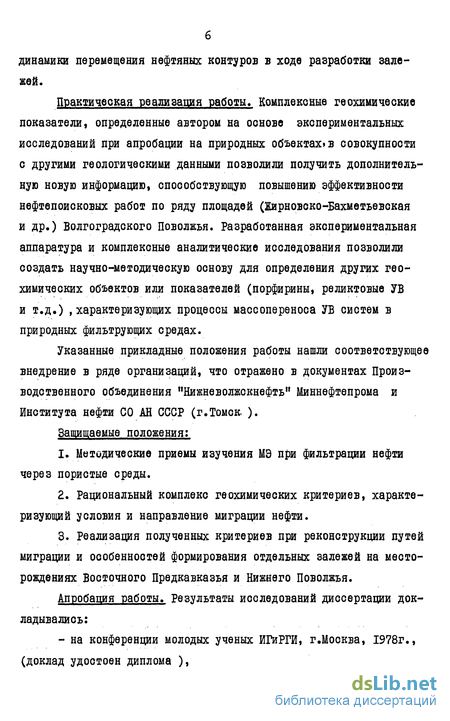 6

динамики перемещения нефтяных контуров в ходе разработки залежей.

Практическая реализация работы. Комплексные геохимические показатели, определенные автором на основе экспериментальных исследований при апробации на природных объектах, в совокупности с другими геологическими данными позволили получить дополнительную новую информацию, способствующую повышению эффективности нефтепоисковых работ по ряду площадей (Жирновско-Бахметьевская и др.) Волгоградского Поволжья. Разработанная экспериментальная аппаратура и комплексные аналитические исследования позволили создать научно-методическую основу для определения других геохимических объектов или показателей (порфирины, реликтовые УВ и т.д.), характеризующих процессы массопереноса УВ систем в природных фильтрующих средах.

Указанные прикладные положения работы нашли соответствующее внедрение в ряде организаций, что отражено в документах Производственного объединения "Нижневолжскнефть" Миннефтепрома и Института нефти СО АН СССР (г.Томск ).

Защищаемые положения:

I. Методические приемы изучения МЭ при фильтрации нефти через пористые среды.

2. Рациональный комплекс геохимических критериев, характеризующий условия и направление миграции нефти.

3. Реализация полученных критериев при реконструкции путей миграции и особенностей формирования отдельных залежей на месторождениях Восточного Предкавказья и Нижнего Поволжья.

Апробация работы. Результаты исследований диссертации докладывались:

- на конференции молодых ученых ИГиРГИ, г.Москва, 1978г., (доклад удостоен диплома ),

dsLib.net
библиотека диссертаций